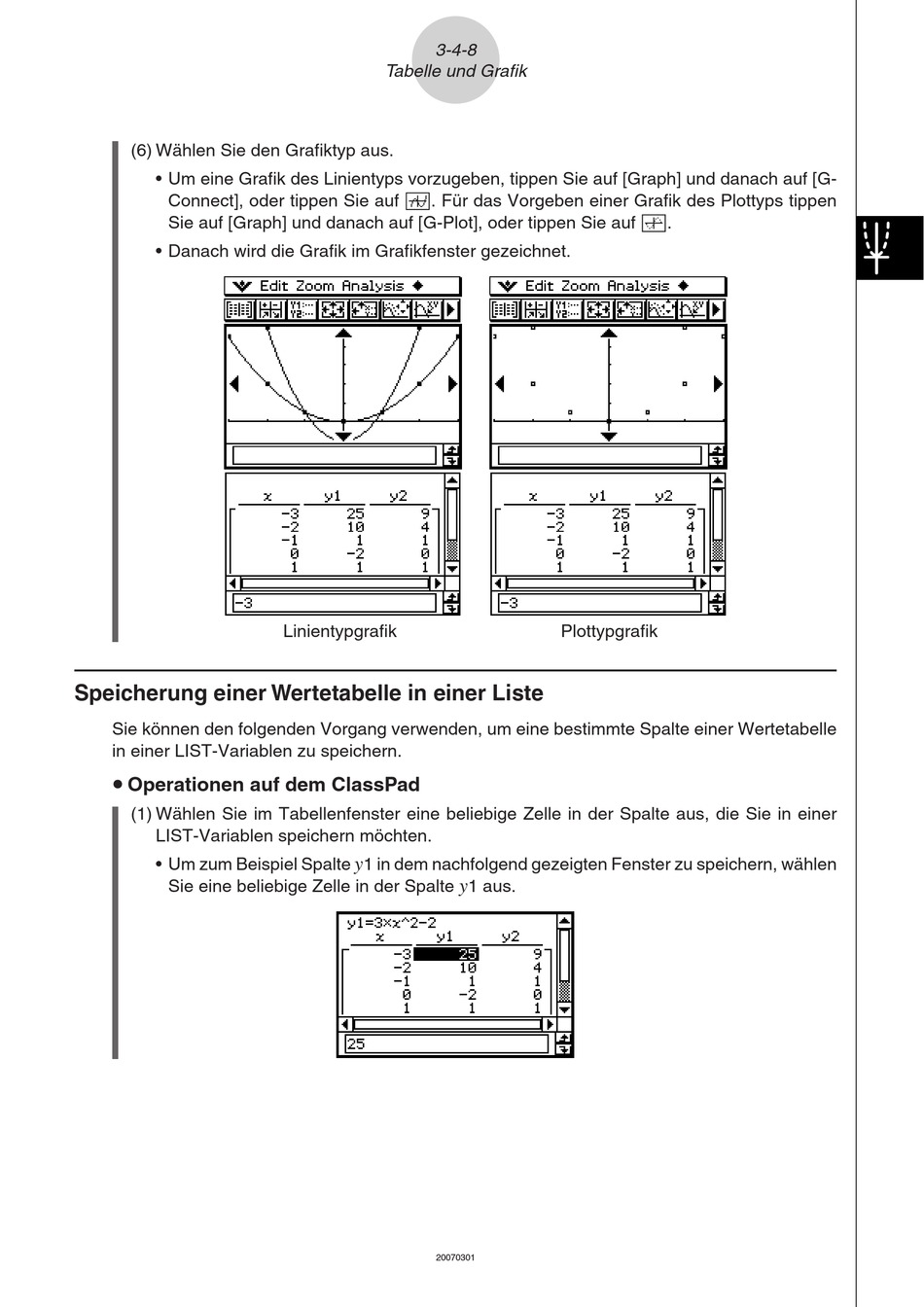 3-4-8
Tabelle und Grafik

(6) Wählen Sie den Grafiktyp aus.

• Um eine Grafik des Linientyps vorzugeben, tippen Sie auf [Graph] und danach auf [G-Connect], oder tippen Sie auf . Für das Vorgeben einer Grafik des Plottyps tippen Sie auf [Graph] und danach auf [G-Plot], oder tippen Sie auf .

• Danach wird die Grafik im Grafikfenster gezeichnet.

Edit Zoom Analysis

| x | y1 | y2 |
|---|---|---|
| -3 | 25 | 9 |
| -2 | 10 | 4 |
| -1 | 1 | 1 |
| 0 | -2 | 0 |
| 1 | 1 | 1 |

-3

Linientypgrafik

Edit Zoom Analysis

| x | y1 | y2 |
|---|---|---|
| -3 | 25 | 9 |
| -2 | 10 | 4 |
| -1 | 1 | 1 |
| 0 | -2 | 0 |
| 1 | 1 | 1 |

-3

Plottypgrafik

Speicherung einer Wertetabelle in einer Liste

Sie können den folgenden Vorgang verwenden, um eine bestimmte Spalte einer Wertetabelle in einer LIST-Variablen zu speichern.

• Operationen auf dem ClassPad

(1) Wählen Sie im Tabellenfenster eine beliebige Zelle in der Spalte aus, die Sie in einer LIST-Variablen speichern möchten.

• Um zum Beispiel Spalte $y$1 in dem nachfolgend gezeigten Fenster zu speichern, wählen Sie eine beliebige Zelle in der Spalte $y$1 aus.

y1=3×x^2-2

| x | y1 | y2 |
|---|---|---|
| -3 | 25 | 9 |
| -2 | 10 | 4 |
| -1 | 1 | 1 |
| 0 | -2 | 0 |
| 1 | 1 | 1 |

25

20070301